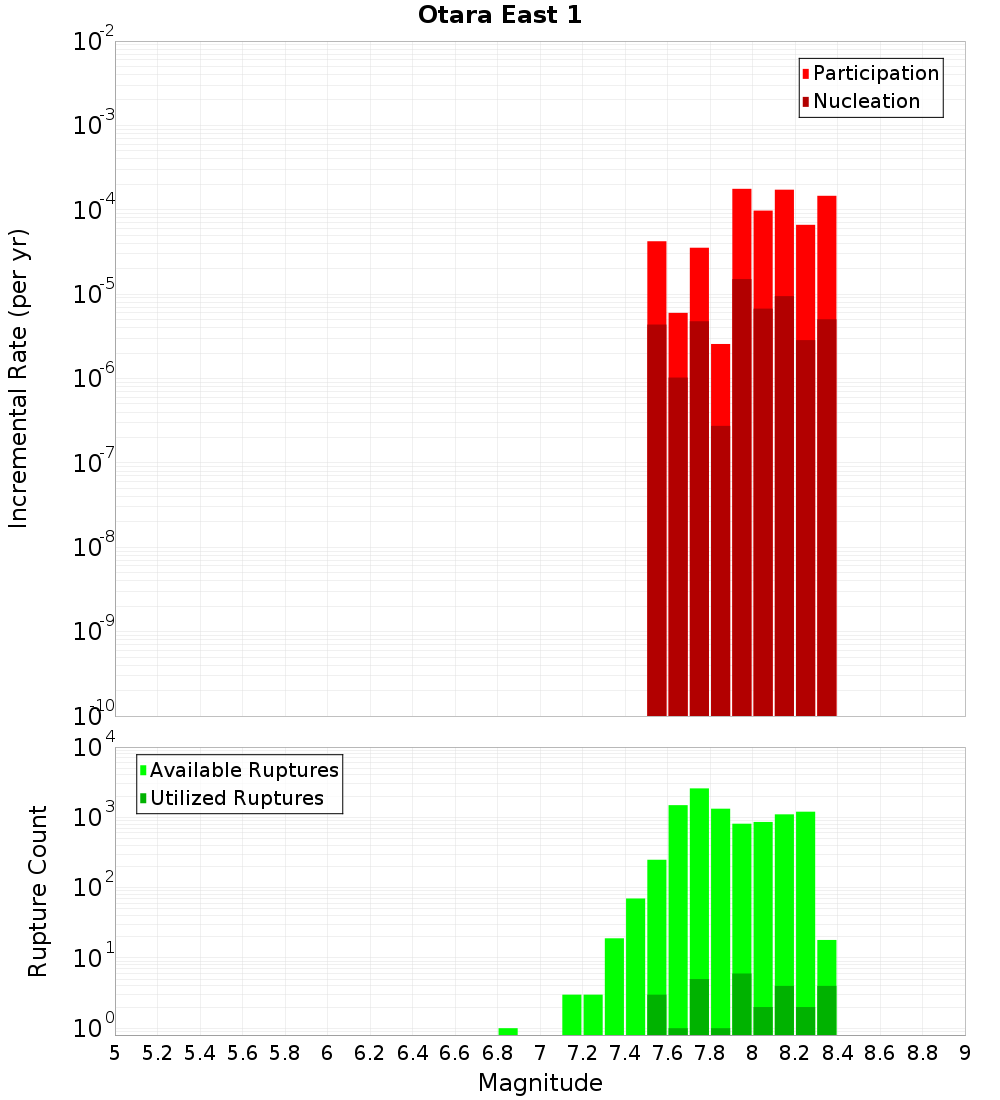 Otara East 1

Participation
Nucleation

Incremental Rate (per yr)

$10^{-2}$
$10^{-3}$
$10^{-4}$
$10^{-5}$
$10^{-6}$
$10^{-7}$
$10^{-8}$
$10^{-9}$
$10^{-10}$

Available Ruptures
Utilized Ruptures

Rupture Count

$10^{4}$
$10^{3}$
$10^{2}$
$10^{1}$
$10^{0}$

5 5.2 5.4 5.6 5.8 6 6.2 6.4 6.6 6.8 7 7.2 7.4 7.6 7.8 8 8.2 8.4 8.6 8.8 9

Magnitude